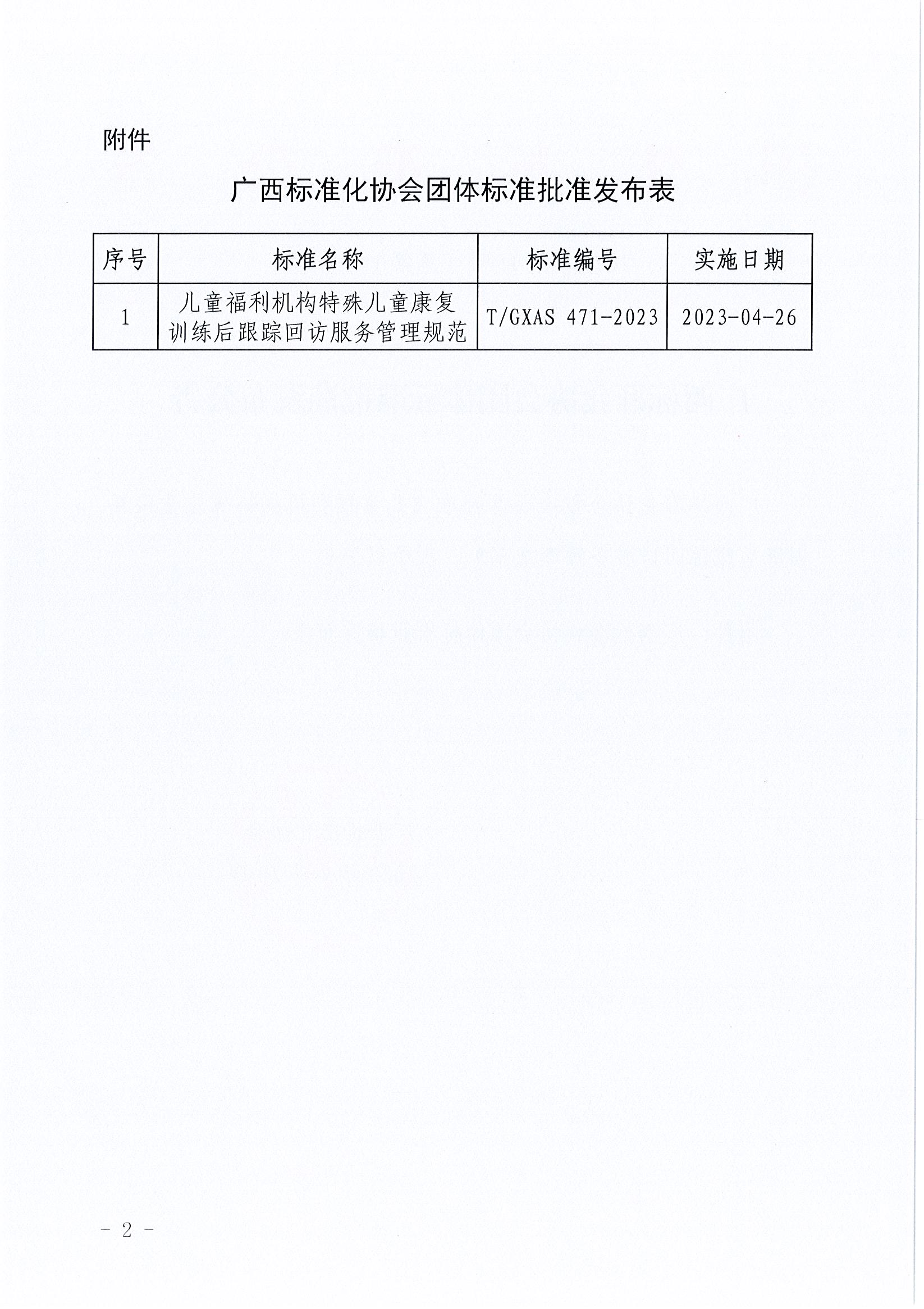 附件

广西标准化协会团体标准批准发布表

| 序号 | 标准名称 | 标准编号 | 实施日期 |
|---|---|---|---|
| 1 | 儿童福利机构特殊儿童康复训练后跟踪回访服务管理规范 | T/GXAS 471-2023 | 2023-04-26 |

－ 2 －